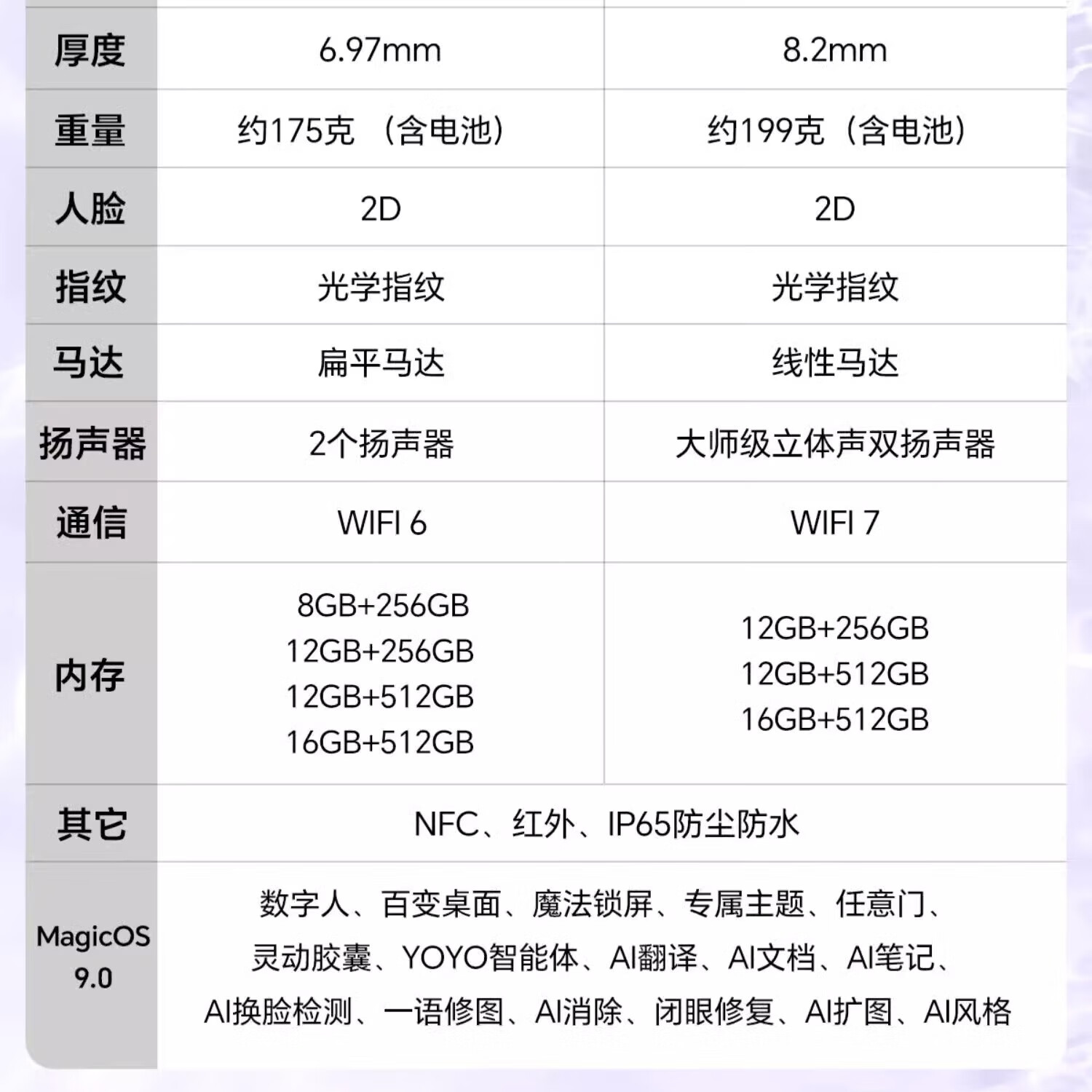 | 厚度 | 6.97mm | 8.2mm |
|---|---|---|
| 重量 | 约175克 （含电池） | 约199克（含电池） |
| 人脸 | 2D | 2D |
| 指纹 | 光学指纹 | 光学指纹 |
| 马达 | 扁平马达 | 线性马达 |
| 扬声器 | 2个扬声器 | 大师级立体声双扬声器 |
| 通信 | WIFI 6 | WIFI 7 |
| 内存 | 8GB+256GB 12GB+256GB 12GB+512GB 16GB+512GB | 12GB+256GB 12GB+512GB 16GB+512GB |
| 其它 | NFC、红外、IP65防尘防水 | |
| MagicOS 9.0 | 数字人、百变桌面、魔法锁屏、专属主题、任意门、灵动胶囊、YOYO智能体、AI翻译、AI文档、AI笔记、AI换脸检测、一语修图、AI消除、闭眼修复、AI扩图、AI风格 | |